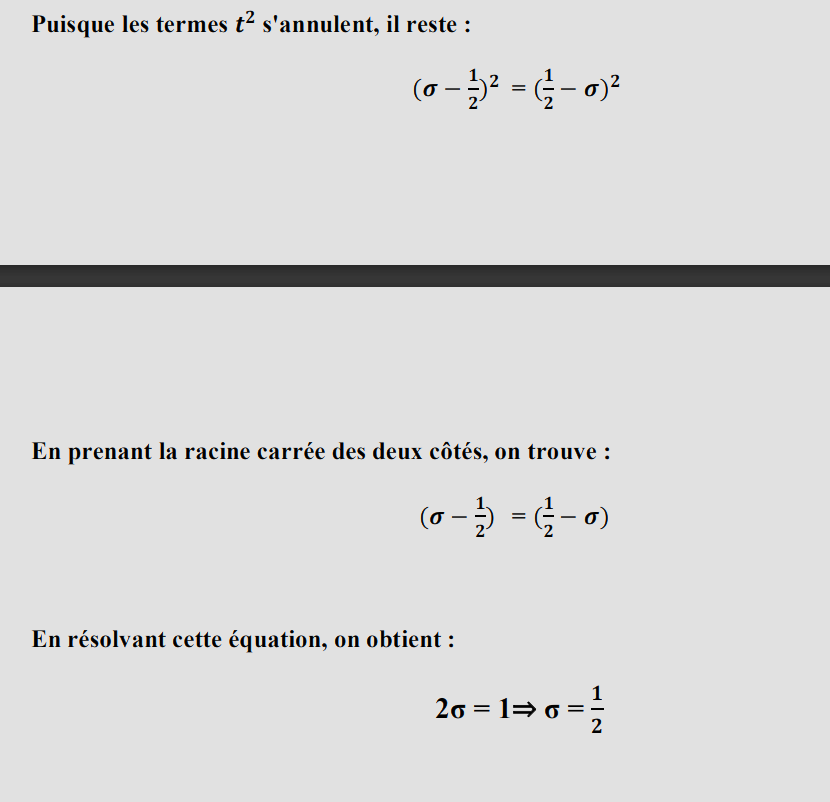 Puisque les termes $t^2$ s'annulent, il reste :

$(\sigma - \frac{1}{2})^2 = (\frac{1}{2} - \sigma)^2$

En prenant la racine carrée des deux côtés, on trouve :

$(\sigma - \frac{1}{2}) = (\frac{1}{2} - \sigma)$

En résolvant cette équation, on obtient :

$2\sigma = 1 \Rightarrow \sigma = \frac{1}{2}$